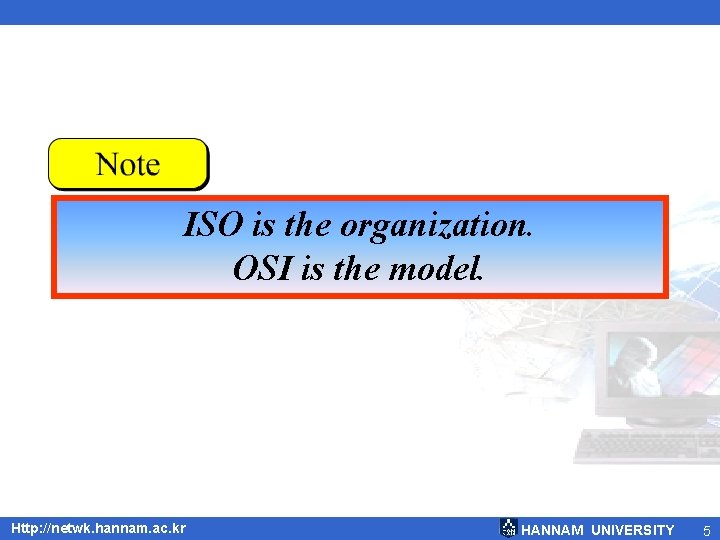 Note

ISO is the organization.
OSI is the model.

Http://netwk.hannam.ac.kr HANNAM UNIVERSITY 5